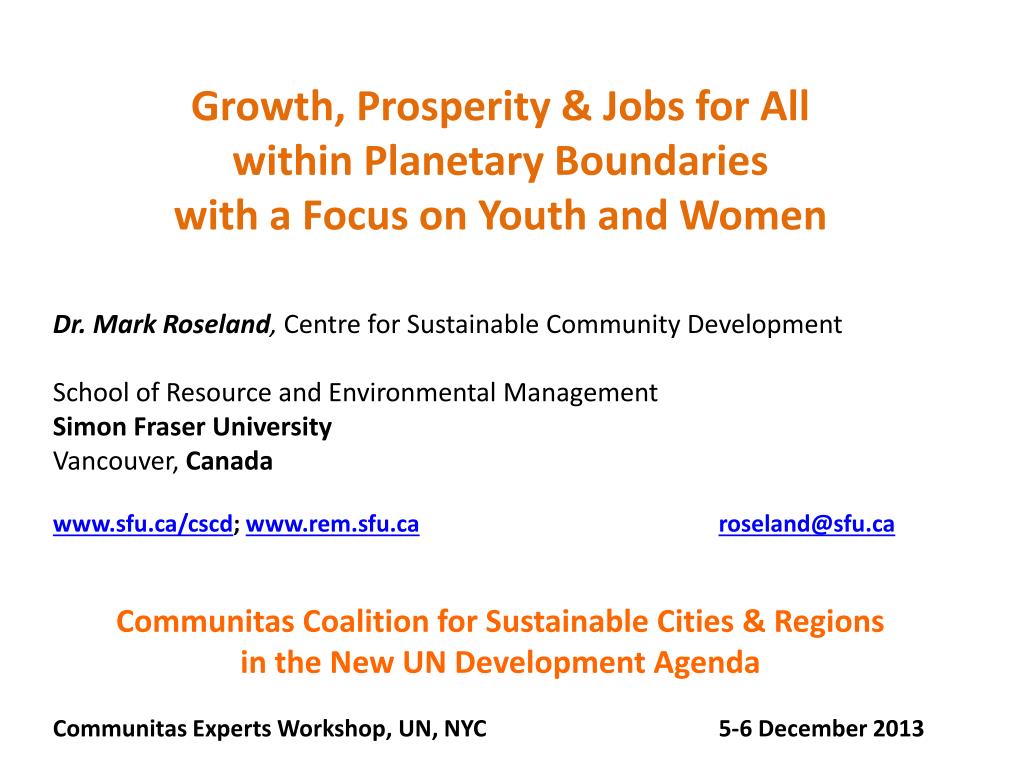 Growth, Prosperity & Jobs for All within Planetary Boundaries with a Focus on Youth and Women

Dr. Mark Roseland, Centre for Sustainable Community Development

School of Resource and Environmental Management
Simon Fraser University
Vancouver, Canada

www.sfu.ca/cscd; www.rem.sfu.ca roseland@sfu.ca

Communitas Coalition for Sustainable Cities & Regions in the New UN Development Agenda

Communitas Experts Workshop, UN, NYC 5-6 December 2013